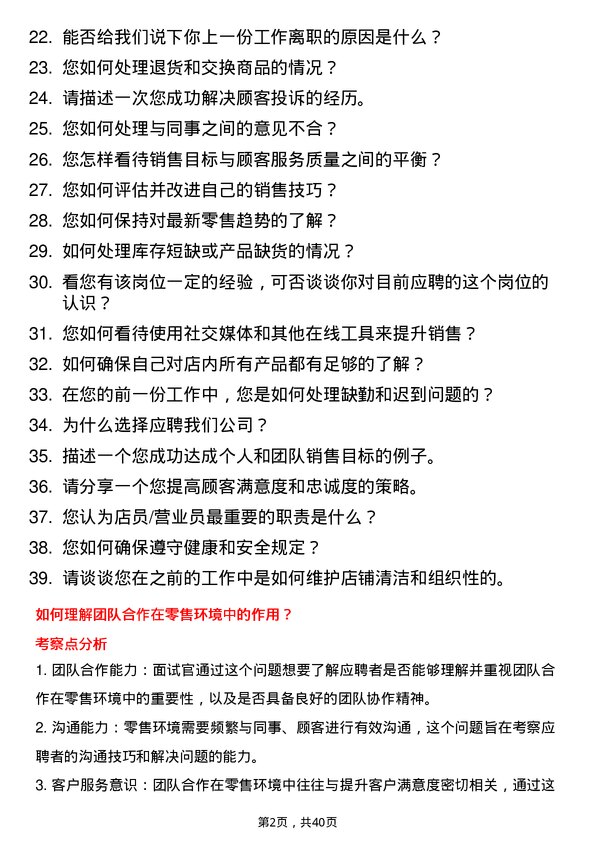 22. 能否给我们说下你上一份工作离职的原因是什么？
23. 您如何处理退货和交换商品的情况？
24. 请描述一次您成功解决顾客投诉的经历。
25. 您如何处理与同事之间的意见不合？
26. 您怎样看待销售目标与顾客服务质量之间的平衡？
27. 您如何评估并改进自己的销售技巧？
28. 您如何保持对最新零售趋势的了解？
29. 如何处理库存短缺或产品缺货的情况？
30. 看您有该岗位一定的经验，可否谈谈你对目前应聘的这个岗位的认识？
31. 您如何看待使用社交媒体和其他在线工具来提升销售？
32. 如何确保自己对店内所有产品都有足够的了解？
33. 在您的前一份工作中，您是如何处理缺勤和迟到问题的？
34. 为什么选择应聘我们公司？
35. 描述一个您成功达成个人和团队销售目标的例子。
36. 请分享一个您提高顾客满意度和忠诚度的策略。
37. 您认为店员/营业员最重要的职责是什么？
38. 您如何确保遵守健康和安全规定？
39. 请谈谈您在之前的工作中是如何维护店铺清洁和组织性的。

如何理解团队合作在零售环境中的作用？

考察点分析

1. 团队合作能力：面试官通过这个问题想要了解应聘者是否能够理解并重视团队合作在零售环境中的重要性，以及是否具备良好的团队协作精神。

2. 沟通能力：零售环境需要频繁与同事、顾客进行有效沟通，这个问题旨在考察应聘者的沟通技巧和解决问题的能力。

3. 客户服务意识：团队合作在零售环境中往往与提升客户满意度密切相关，通过这

第2页，共40页